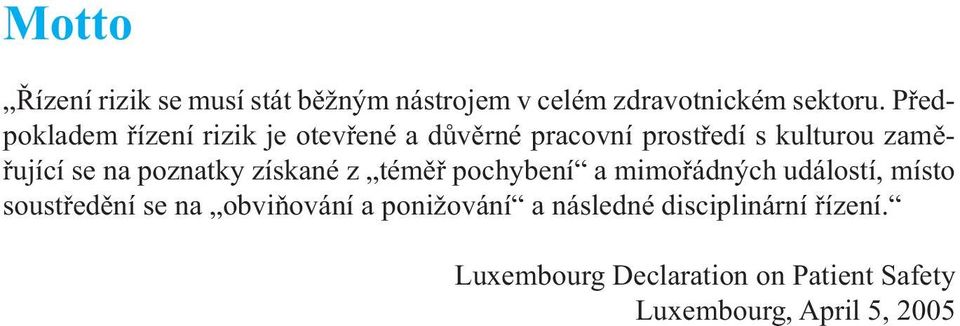 Motto

„Řízení rizik se musí stát běžným nástrojem v celém zdravotnickém sektoru. Předpokladem řízení rizik je otevřené a důvěrné pracovní prostředí s kulturou zaměřující se na poznatky získané z „téměř pochybení“ a mimořádných událostí, místo soustředění se na „obviňování a ponižování“ a následné disciplinární řízení.“

Luxembourg Declaration on Patient Safety
Luxembourg, April 5, 2005